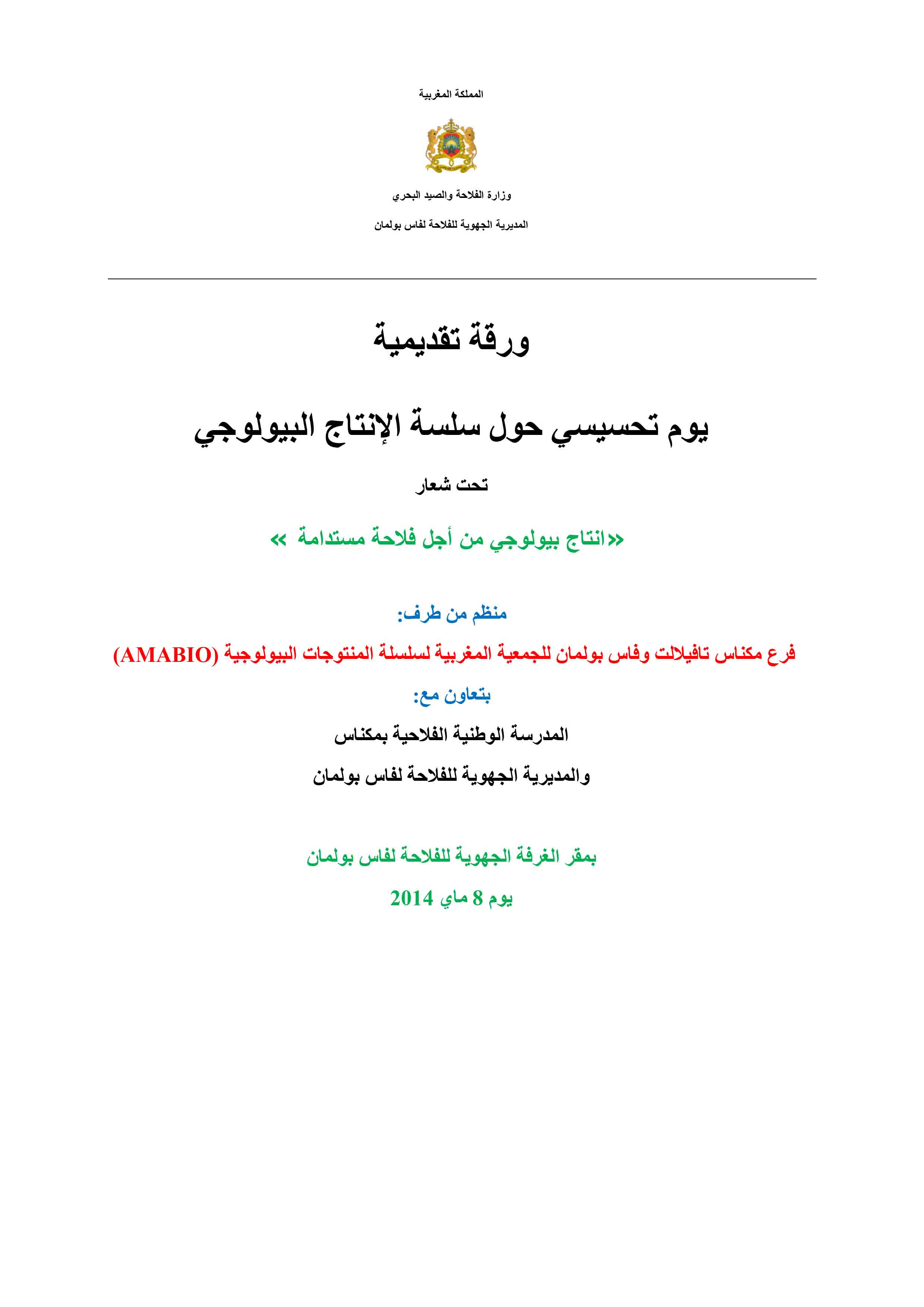 المملكة المغربية

وزارة الفلاحة والصيد البحري

المديرية الجهوية للفلاحة لفاس بولمان

ورقة تقديمية

يوم تحسيسي حول سلسة الإنتاج البيولوجي

تحت شعار

«انتاج بيولوجي من أجل فلاحة مستدامة »

منظم من طرف:

فرع مكناس تافيلالت وفاس بولمان للجمعية المغربية لسلسلة المنتوجات البيولوجية (AMABIO)

بتعاون مع:

المدرسة الوطنية الفلاحية بمكناس

والمديرية الجهوية للفلاحة لفاس بولمان

بمقر الغرفة الجهوية للفلاحة لفاس بولمان

يوم 8 ماي 2014